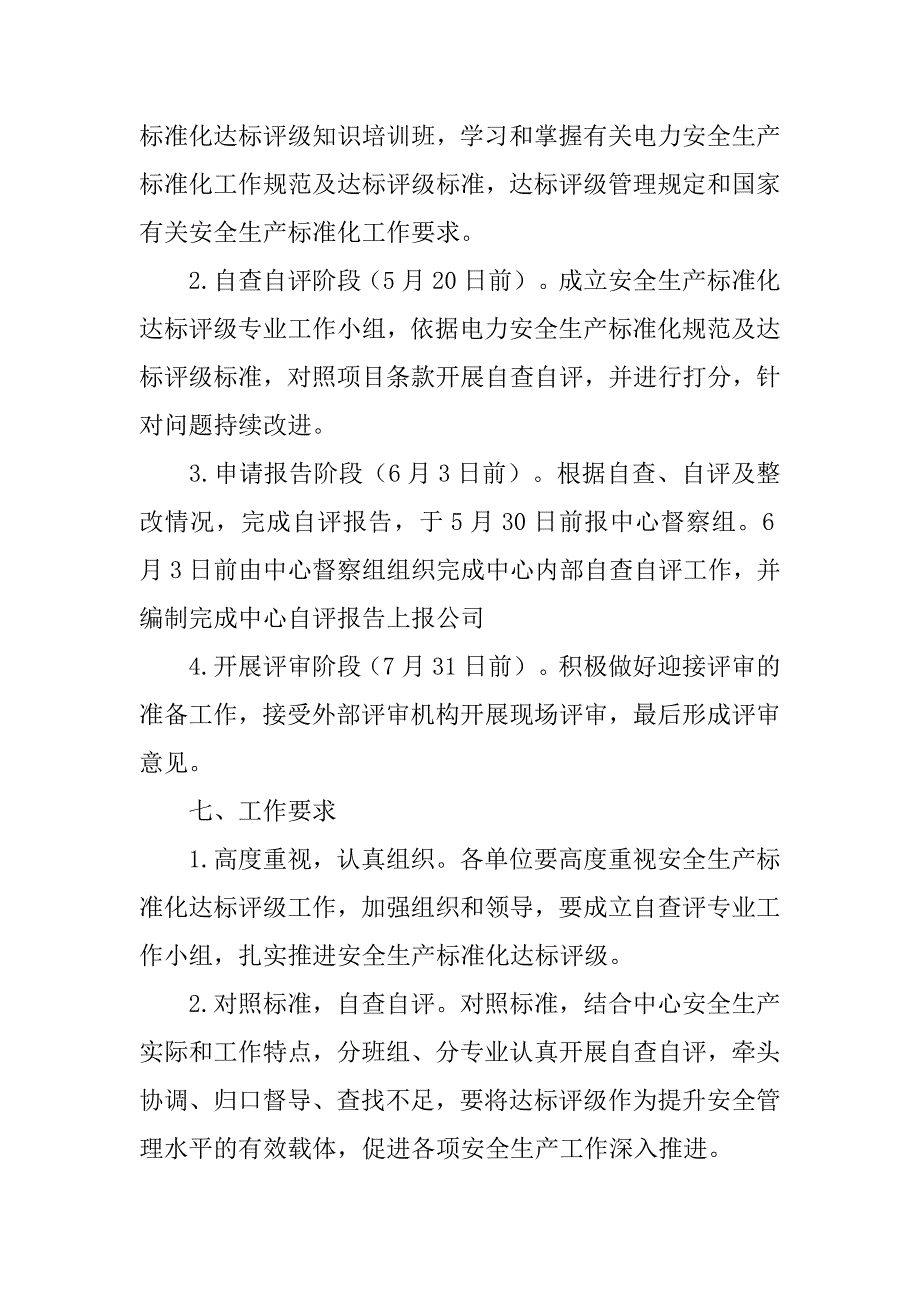 标准化达标评级知识培训班，学习和掌握有关电力安全生产标准化工作规范及达标评级标准，达标评级管理规定和国家有关安全生产标准化工作要求。

2.自查自评阶段（5月20日前）。成立安全生产标准化达标评级专业工作小组，依据电力安全生产标准化规范及达标评级标准，对照项目条款开展自查自评，并进行打分，针对问题持续改进。

3.申请报告阶段（6月3日前）。根据自查、自评及整改情况，完成自评报告，于5月30日前报中心督察组。6月3日前由中心督察组组织完成中心内部自查自评工作，并编制完成中心自评报告上报公司

4.开展评审阶段（7月31日前）。积极做好迎接评审的准备工作，接受外部评审机构开展现场评审，最后形成评审意见。

七、工作要求

1.高度重视，认真组织。各单位要高度重视安全生产标准化达标评级工作，加强组织和领导，要成立自查评专业工作小组，扎实推进安全生产标准化达标评级。

2.对照标准，自查自评。对照标准，结合中心安全生产实际和工作特点，分班组、分专业认真开展自查自评，牵头协调、归口督导、查找不足，要将达标评级作为提升安全管理水平的有效载体，促进各项安全生产工作深入推进。